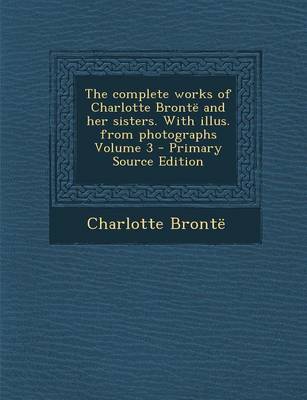 The complete works of Charlotte Brontë and her sisters. With illus. from photographs Volume 3 - Primary Source Edition

Charlotte Brontë